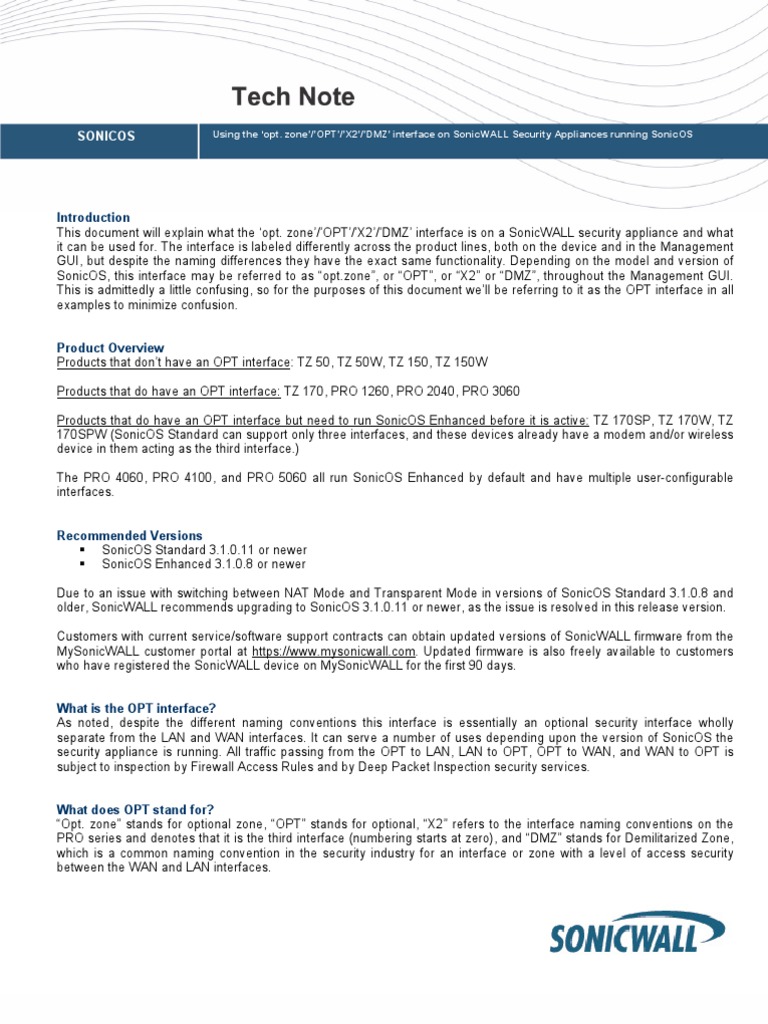 Tech Note

SONICOS

Using the 'opt. zone'/'OPT'/'X2'/'DMZ' interface on SonicWALL Security Appliances running SonicOS

Introduction
This document will explain what the 'opt. zone'/'OPT'/'X2'/'DMZ' interface is on a SonicWALL security appliance and what it can be used for. The interface is labeled differently across the product lines, both on the device and in the Management GUI, but despite the naming differences they have the exact same functionality. Depending on the model and version of SonicOS, this interface may be referred to as "opt.zone", or "OPT", or "X2" or "DMZ", throughout the Management GUI. This is admittedly a little confusing, so for the purposes of this document we'll be referring to it as the OPT interface in all examples to minimize confusion.

Product Overview
Products that don't have an OPT interface: TZ 50, TZ 50W, TZ 150, TZ 150W

Products that do have an OPT interface: TZ 170, PRO 1260, PRO 2040, PRO 3060

Products that do have an OPT interface but need to run SonicOS Enhanced before it is active: TZ 170SP, TZ 170W, TZ 170SPW (SonicOS Standard can support only three interfaces, and these devices already have a modem and/or wireless device in them acting as the third interface.)

The PRO 4060, PRO 4100, and PRO 5060 all run SonicOS Enhanced by default and have multiple user-configurable interfaces.

Recommended Versions
▪ SonicOS Standard 3.1.0.11 or newer
▪ SonicOS Enhanced 3.1.0.8 or newer

Due to an issue with switching between NAT Mode and Transparent Mode in versions of SonicOS Standard 3.1.0.8 and older, SonicWALL recommends upgrading to SonicOS 3.1.0.11 or newer, as the issue is resolved in this release version.

Customers with current service/software support contracts can obtain updated versions of SonicWALL firmware from the MySonicWALL customer portal at https://www.mysonicwall.com. Updated firmware is also freely available to customers who have registered the SonicWALL device on MySonicWALL for the first 90 days.

What is the OPT interface?
As noted, despite the different naming conventions this interface is essentially an optional security interface wholly separate from the LAN and WAN interfaces. It can serve a number of uses depending upon the version of SonicOS the security appliance is running. All traffic passing from the OPT to LAN, LAN to OPT, OPT to WAN, and WAN to OPT is subject to inspection by Firewall Access Rules and by Deep Packet Inspection security services.

What does OPT stand for?
"Opt. zone" stands for optional zone, "OPT" stands for optional, "X2" refers to the interface naming conventions on the PRO series and denotes that it is the third interface (numbering starts at zero), and "DMZ" stands for Demilitarized Zone, which is a common naming convention in the security industry for an interface or zone with a level of access security between the WAN and LAN interfaces.

SONICWALL